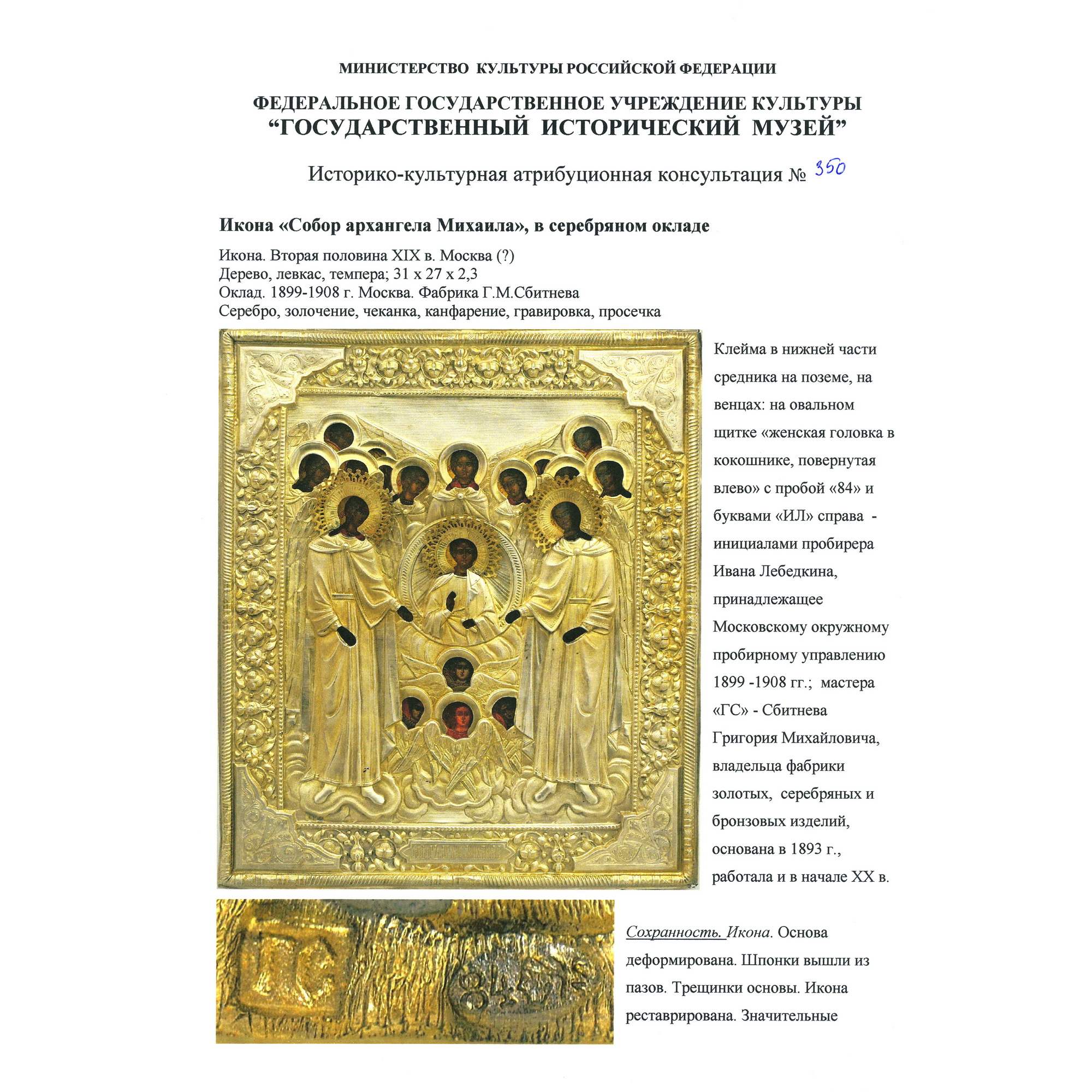 МИНИСТЕРСТВО КУЛЬТУРЫ РОССИЙСКОЙ ФЕДЕРАЦИИ

ФЕДЕРАЛЬНОЕ ГОСУДАРСТВЕННОЕ УЧРЕЖДЕНИЕ КУЛЬТУРЫ
"ГОСУДАРСТВЕННЫЙ ИСТОРИЧЕСКИЙ МУЗЕЙ"

Историко-культурная атрибуционная консультация № 350

Икона «Собор архангела Михаила», в серебряном окладе

Икона. Вторая половина XIX в. Москва (?)
Дерево, левкас, темпера; 31 х 27 х 2,3
Оклад. 1899-1908 г. Москва. Фабрика Г.М.Сбитнева
Серебро, золочение, чеканка, канфарение, гравировка, просечка

Клейма в нижней части средника на поземе, на венцах: на овальном щитке «женская головка в кокошнике, повернутая влево» с пробой «84» и буквами «ИЛ» справа - инициалами пробирера Ивана Лебедкина, принадлежащее Московскому окружному пробирному управлению 1899 -1908 гг.; мастера «ГС» - Сбитнева Григория Михайловича, владельца фабрики золотых, серебряных и бронзовых изделий, основана в 1893 г., работала и в начале XX в.

Сохранность. Икона. Основа деформирована. Шпонки вышли из пазов. Трещинки основы. Икона реставрирована. Значительные